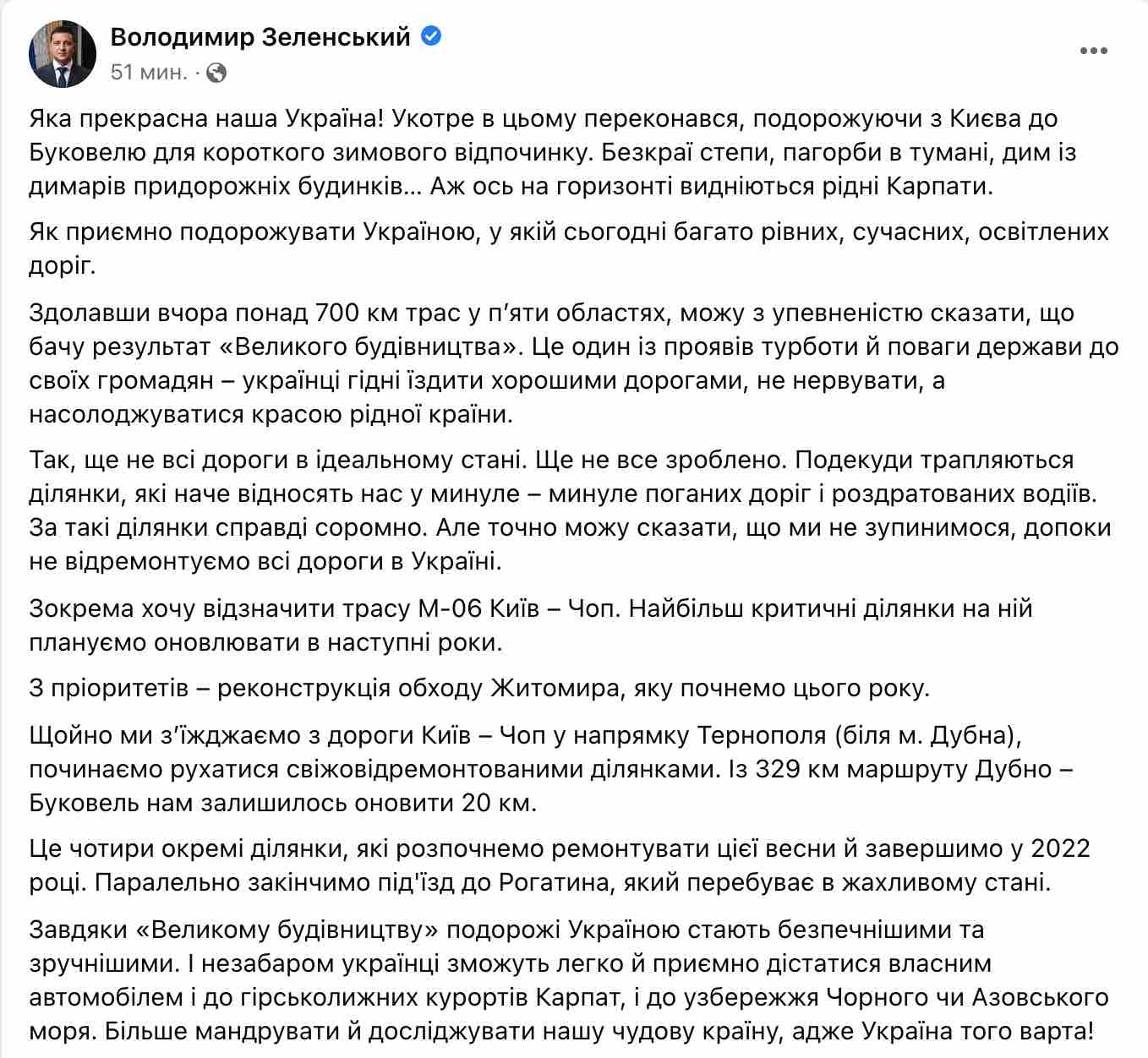 Володимир Зеленський
51 мин. ·

Яка прекрасна наша Україна! Укотре в цьому переконався, подорожуючи з Києва до Буковелю для короткого зимового відпочинку. Безкраї степи, пагорби в тумані, дим із димарів придорожніх будинків… Аж ось на горизонті видніються рідні Карпати.

Як приємно подорожувати Україною, у якій сьогодні багато рівних, сучасних, освітлених доріг.

Здолавши вчора понад 700 км трас у п'яти областях, можу з упевненістю сказати, що бачу результат «Великого будівництва». Це один із проявів турботи й поваги держави до своїх громадян – українці гідні їздити хорошими дорогами, не нервувати, а насолоджуватися красою рідної країни.

Так, ще не всі дороги в ідеальному стані. Ще не все зроблено. Подекуди трапляються ділянки, які наче відносять нас у минуле – минуле поганих доріг і роздратованих водіїв. За такі ділянки справді соромно. Але точно можу сказати, що ми не зупинимося, допоки не відремонтуємо всі дороги в Україні.

Зокрема хочу відзначити трасу М-06 Київ – Чоп. Найбільш критичні ділянки на ній плануємо оновлювати в наступні роки.

З пріоритетів – реконструкція обходу Житомира, яку почнемо цього року.

Щойно ми з'їжджаємо з дороги Київ – Чоп у напрямку Тернополя (біля м. Дубна), починаємо рухатися свіжовідремонтованими ділянками. Із 329 км маршруту Дубно – Буковель нам залишилось оновити 20 км.

Це чотири окремі ділянки, які розпочнемо ремонтувати цієї весни й завершимо у 2022 році. Паралельно закінчимо під'їзд до Рогатина, який перебуває в жахливому стані.

Завдяки «Великому будівництву» подорожі Україною стають безпечнішими та зручнішими. І незабаром українці зможуть легко й приємно дістатися власним автомобілем і до гірськолижних курортів Карпат, і до узбережжя Чорного чи Азовського моря. Більше мандрувати й досліджувати нашу чудову країну, адже Україна того варта!